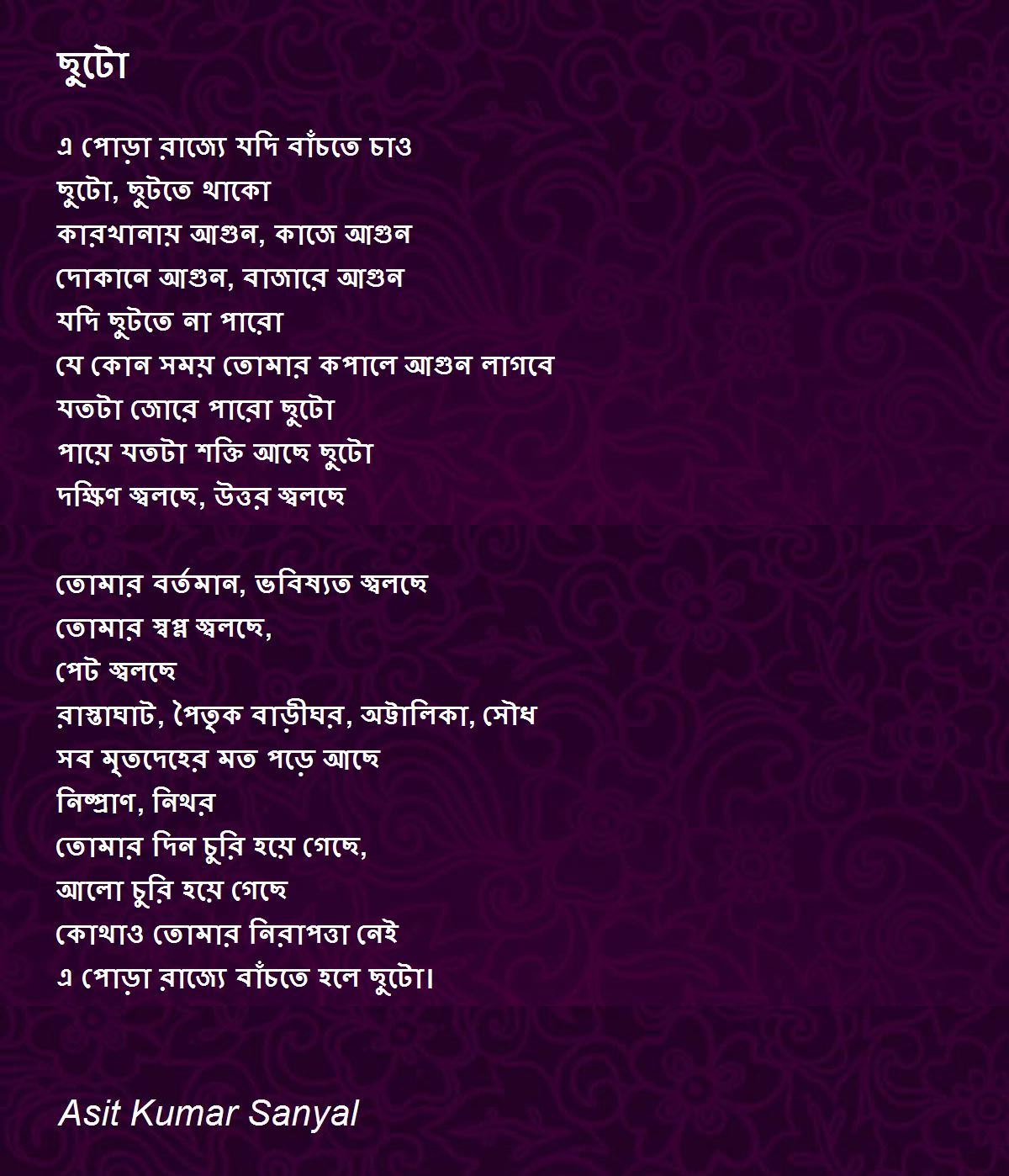 ছুটো

এ পোড়া রাজ্যে যদি বাঁচতে চাও
ছুটো, ছুটতে থাকো
কারখানায় আগুন, কাজে আগুন
দোকানে আগুন, বাজারে আগুন
যদি ছুটতে না পারো
যে কোন সময় তোমার কপালে আগুন লাগবে
যতটা জোরে পারো ছুটো
পায়ে যতটা শক্তি আছে ছুটো
দক্ষিণ জ্বলছে, উত্তর জ্বলছে

তোমার বর্তমান, ভবিষ্যত জ্বলছে
তোমার স্বপ্ন জ্বলছে,
পেট জ্বলছে
রাস্তাঘাট, পৈতৃক বাড়ীঘর, অট্টালিকা, সৌধ
সব মৃতদেহের মত পড়ে আছে
নিষ্প্রাণ, নিথর
তোমার দিন চুরি হয়ে গেছে,
আলো চুরি হয়ে গেছে
কোথাও তোমার নিরাপত্তা নেই
এ পোড়া রাজ্যে বাঁচতে হলে ছুটো।

Asit Kumar Sanyal